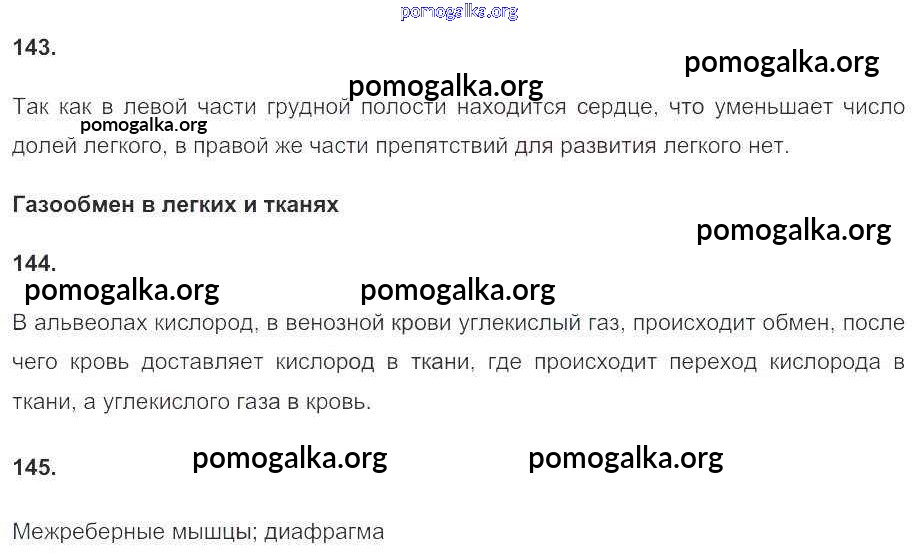 143.

Так как в левой части грудной полости находится сердце, что уменьшает число долей легкого, в правой же части препятствий для развития легкого нет.

Газообмен в легких и тканях

144.

В альвеолах кислород, в венозной крови углекислый газ, происходит обмен, после чего кровь доставляет кислород в ткани, где происходит переход кислорода в ткани, а углекислого газа в кровь.

145.

Межреберные мышцы; диафрагма

pomogalka.org